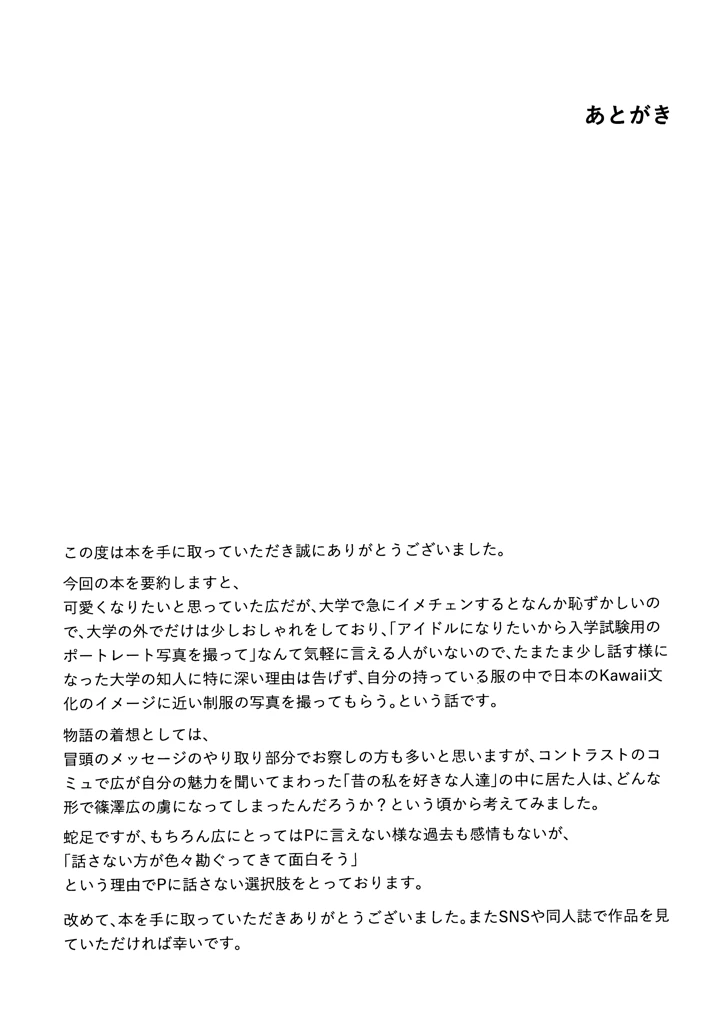 あとがき

この度は本を手に取っていただき誠にありがとうございました。

今回の本を要約しますと、
可愛くなりたいと思っていた広だが、大学で急にイメチェンするとなんか恥ずかしいので、大学の外でだけは少しおしゃれをしており、「アイドルになりたいから入学試験用のポートレート写真を撮って」なんて気軽に言える人がいないので、たまたま少し話す様になった大学の知人に特に深い理由は告げず、自分の持っている服の中で日本のKawaii文化のイメージに近い制服の写真を撮ってもらう。という話です。

物語の着想としては、
冒頭のメッセージのやり取り部分でお察しの方も多いと思いますが、コントラストのコミュで広が自分の魅力を聞いてまわった「昔の私を好きな人達」の中に居た人は、どんな形で篠澤広の虜になってしまったんだろうか？という頃から考えてみました。

蛇足ですが、もちろん広にとってはPに言えない様な過去も感情もないが、
「話さない方が色々勘ぐってきて面白そう」
という理由でPに話さない選択肢をとっております。

改めて、本を手に取っていただきありがとうございました。またSNSや同人誌で作品を見ていただければ幸いです。